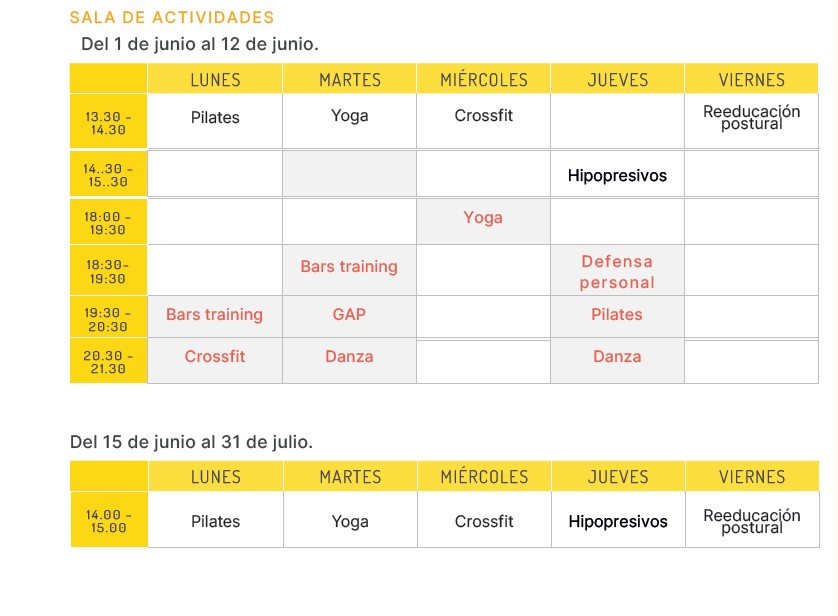 SALA DE ACTIVIDADES

Del 1 de junio al 12 de junio.

|  | LUNES | MARTES | MIÉRCOLES | JUEVES | VIERNES |
|---|---|---|---|---|---|
| 13.30 - 14.30 | Pilates | Yoga | Crossfit |  | Reeducación postural |
| 14..30 - 15..30 |  |  |  | Hipopresivos |  |
| 18:00 - 19:30 |  |  | Yoga |  |  |
| 18:30- 19:30 |  | Bars training |  | Defensa personal |  |
| 19:30 - 20:30 | Bars training | GAP |  | Pilates |  |
| 20.30 - 21.30 | Crossfit | Danza |  | Danza |  |

Del 15 de junio al 31 de julio.

|  | LUNES | MARTES | MIÉRCOLES | JUEVES | VIERNES |
|---|---|---|---|---|---|
| 14.00 - 15.00 | Pilates | Yoga | Crossfit | Hipopresivos | Reeducación postural |